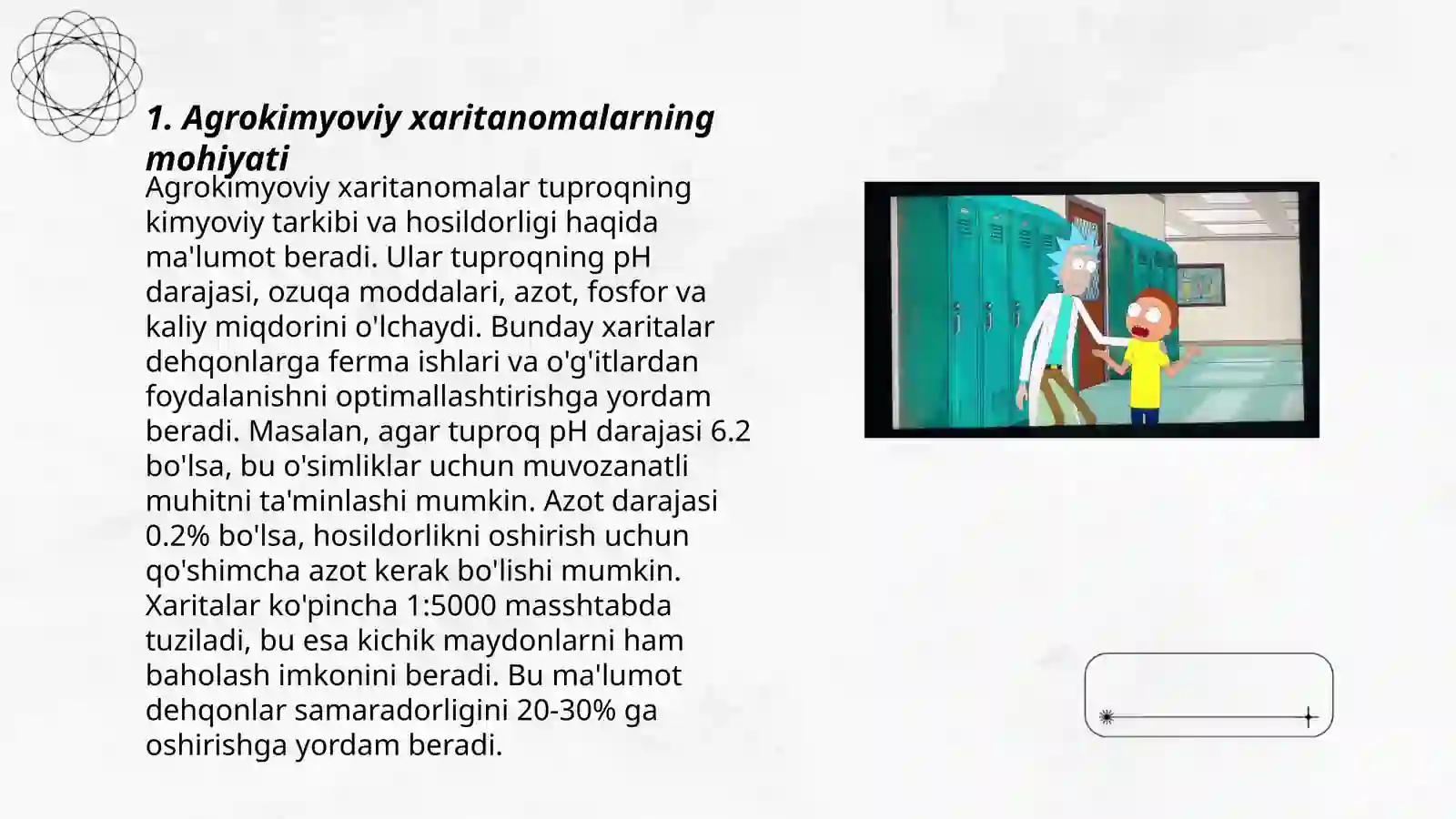 1. Agrokimyoviy xaritanomalarning mohiyati

Agrokimyoviy xaritanomalar tuproqning kimyoviy tarkibi va hosildorligi haqida ma'lumot beradi. Ular tuproqning pH darajasi, ozuqa moddalari, azot, fosfor va kaliy miqdorini o'lchaydi. Bunday xaritalar dehqonlarga ferma ishlari va o'g'itlardan foydalanishni optimallashtirishga yordam beradi. Masalan, agar tuproq pH darajasi 6.2 bo'lsa, bu o'simliklar uchun muvozanatli muhitni ta'minlashi mumkin. Azot darajasi 0.2% bo'lsa, hosildorlikni oshirish uchun qo'shimcha azot kerak bo'lishi mumkin. Xaritalar ko'pincha 1:5000 masshtabda tuziladi, bu esa kichik maydonlarni ham baholash imkonini beradi. Bu ma'lumot dehqonlar samaradorligini 20-30% ga oshirishga yordam beradi.